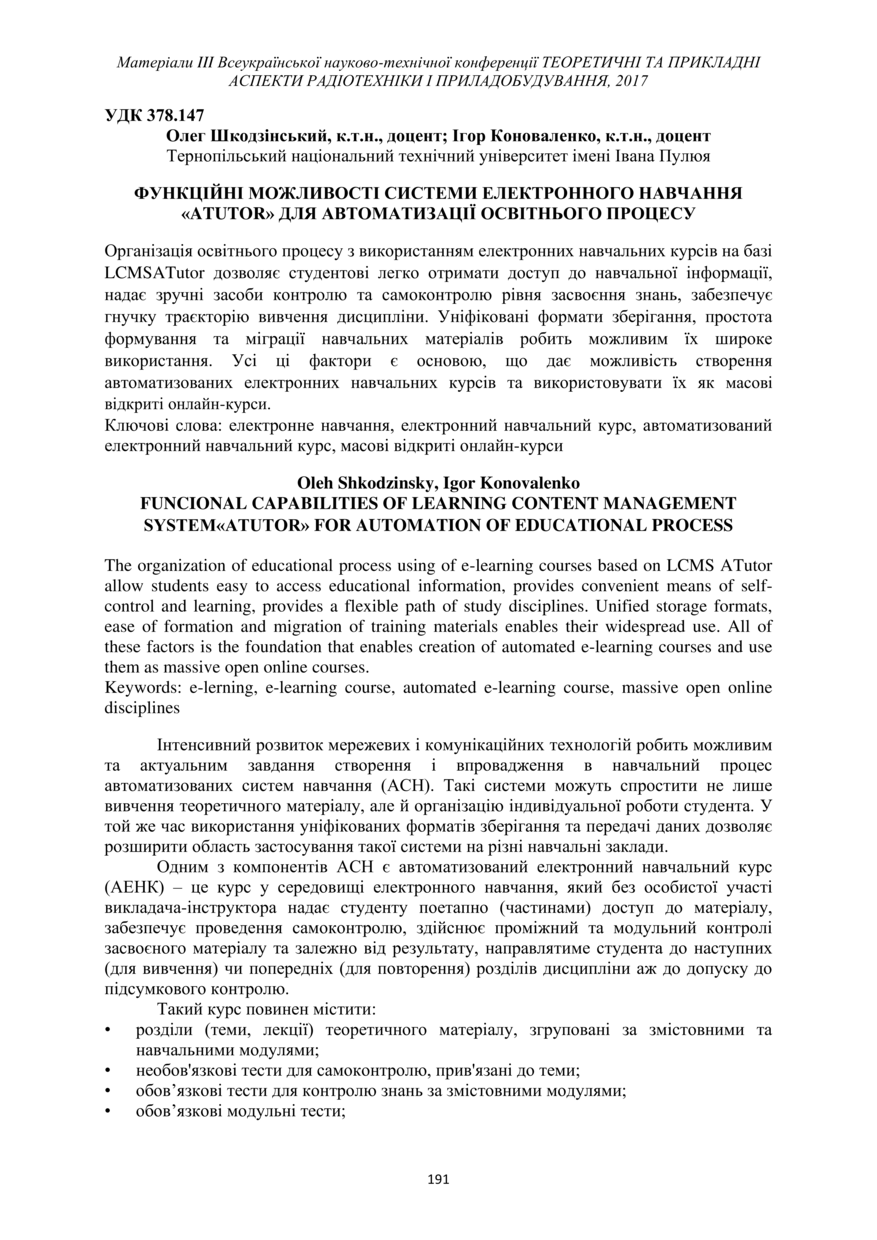 Матеріали III Всеукраїнської науково-технічної конференції ТЕОРЕТИЧНІ ТА ПРИКЛАДНІ АСПЕКТИ РАДІОТЕХНІКИ І ПРИЛАДОБУДУВАННЯ, 2017

УДК 378.147
Олег Шкодзінський, к.т.н., доцент; Ігор Коноваленко, к.т.н., доцент
Тернопільський національний технічний університет імені Івана Пулюя

ФУНКЦІЙНІ МОЖЛИВОСТІ СИСТЕМИ ЕЛЕКТРОННОГО НАВЧАННЯ «ATUTOR» ДЛЯ АВТОМАТИЗАЦІЇ ОСВІТНЬОГО ПРОЦЕСУ

Організація освітнього процесу з використанням електронних навчальних курсів на базі LCMSATutor дозволяє студентові легко отримати доступ до навчальної інформації, надає зручні засоби контролю та самоконтролю рівня засвоєння знань, забезпечує гнучку траєкторію вивчення дисципліни. Уніфіковані формати зберігання, простота формування та міграції навчальних матеріалів робить можливим їх широке використання. Усі ці фактори є основою, що дає можливість створення автоматизованих електронних навчальних курсів та використовувати їх як масові відкриті онлайн-курси.
Ключові слова: електронне навчання, електронний навчальний курс, автоматизований електронний навчальний курс, масові відкриті онлайн-курси

Oleh Shkodzinsky, Igor Konovalenko
FUNCIONAL CAPABILITIES OF LEARNING CONTENT MANAGEMENT SYSTEM«ATUTOR» FOR AUTOMATION OF EDUCATIONAL PROCESS

The organization of educational process using of e-learning courses based on LCMS ATutor allow students easy to access educational information, provides convenient means of self-control and learning, provides a flexible path of study disciplines. Unified storage formats, ease of formation and migration of training materials enables their widespread use. All of these factors is the foundation that enables creation of automated e-learning courses and use them as massive open online courses.
Keywords: e-lerning, e-learning course, automated e-learning course, massive open online disciplines

Інтенсивний розвиток мережевих і комунікаційних технологій робить можливим та актуальним завдання створення і впровадження в навчальний процес автоматизованих систем навчання (АСН). Такі системи можуть спростити не лише вивчення теоретичного матеріалу, але й організацію індивідуальної роботи студента. У той же час використання уніфікованих форматів зберігання та передачі даних дозволяє розширити область застосування такої системи на різні навчальні заклади.

Одним з компонентів АСН є автоматизований електронний навчальний курс (АЕНК) – це курс у середовищі електронного навчання, який без особистої участі викладача-інструктора надає студенту поетапно (частинами) доступ до матеріалу, забезпечує проведення самоконтролю, здійснює проміжний та модульний контролі засвоєного матеріалу та залежно від результату, направлятиме студента до наступних (для вивчення) чи попередніх (для повторення) розділів дисципліни аж до допуску до підсумкового контролю.

Такий курс повинен містити:
• розділи (теми, лекції) теоретичного матеріалу, згруповані за змістовними та навчальними модулями;
• необов'язкові тести для самоконтролю, прив'язані до теми;
• обов’язкові тести для контролю знань за змістовними модулями;
• обов’язкові модульні тести;

191